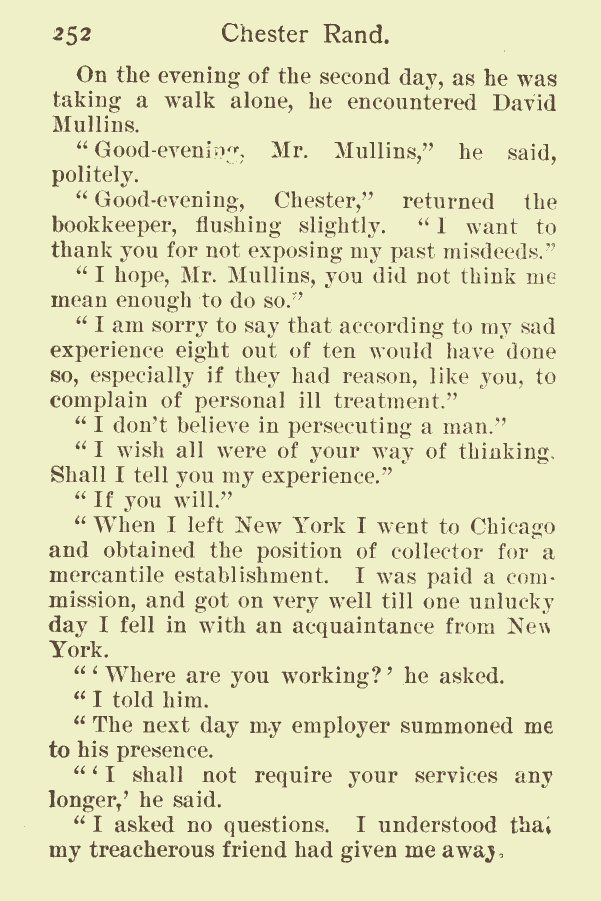 252 Chester Rand.

On the evening of the second day, as he was taking a walk alone, he encountered David Mullins.

"Good-evening, Mr. Mullins," he said, politely.

"Good-evening, Chester," returned the bookkeeper, flushing slightly. "I want to thank you for not exposing my past misdeeds."

"I hope, Mr. Mullins, you did not think me mean enough to do so."

"I am sorry to say that according to my sad experience eight out of ten would have done so, especially if they had reason, like you, to complain of personal ill treatment."

"I don't believe in persecuting a man."

"I wish all were of your way of thinking. Shall I tell you my experience."

"If you will."

"When I left New York I went to Chicago and obtained the position of collector for a mercantile establishment. I was paid a commission, and got on very well till one unlucky day I fell in with an acquaintance from New York.

"'Where are you working?' he asked.

"I told him.

"The next day my employer summoned me to his presence.

"'I shall not require your services any longer,' he said.

"I asked no questions. I understood that my treacherous friend had given me away.